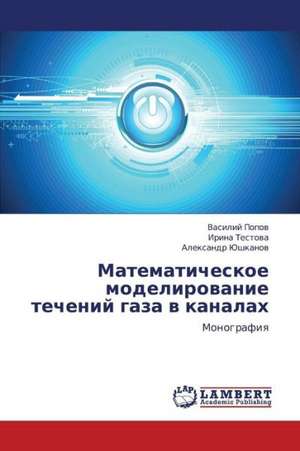 Василий Попов
Ирина Тестова
Александр Юшканов

Математическое моделирование течений газа в каналах

Монография

LAP LAMBERT Academic Publishing